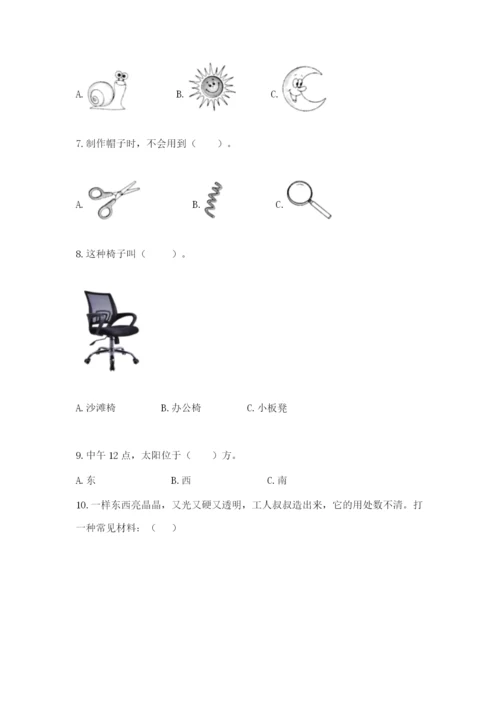 A.

B.

C.

7. 制作帽子时，不会用到（　　）。

A.

B.

C.

8. 这种椅子叫（　　）。

A. 沙滩椅　　B. 办公椅　　C. 小板凳

9. 中午 12 点，太阳位于（　　）方。

A. 东　　B. 西　　C. 南

10. 一样东西亮晶晶，又光又硬又透明，工人叔叔造出来，它的用处数不清。打一种常见材料：（　　）